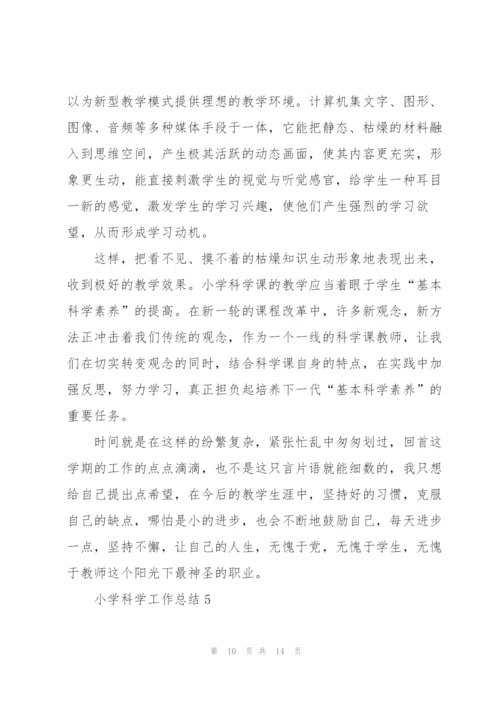 以为新型教学模式提供理想的教学环境。计算机集文字、图形、图像、音频等多种媒体手段于一体，它能把静态、枯燥的材料融入到思维空间，产生极其活跃的动态画面，使其内容更充实，形象更生动，能直接刺激学生的视觉与听觉感官，给学生一种耳目一新的感觉，激发学生的学习兴趣，使他们产生强烈的学习欲望，从而形成学习动机。

这样，把看不见、摸不着的枯燥知识生动形象地表现出来，收到极好的教学效果。小学科学课的教学应当着眼于学生“基本科学素养”的提高。在新一轮的课程改革中，许多新观念，新方法正冲击着我们传统的观念，作为一个一线的科学课教师，让我们在切实转变观念的同时，结合科学课自身的特点，在实践中加强反思，努力学习，真正担负起培养下一代“基本科学素养”的重要任务。

时间就是在这样的纷繁复杂，紧张忙乱中匆匆划过，回首这学期的工作的点点滴滴，也不是这只言片语就能细数的，我只想给自己提出点希望，在今后的教学生涯中，坚持好的习惯，克服自己的缺点，哪怕是小的进步，也会不断地鼓励自己，每天进步一点，坚持不懈，让自己的人生，无愧于党，无愧于学生，无愧于教师这个阳光下最神圣的职业。

小学科学工作总结5

第 10 页 共 14 页